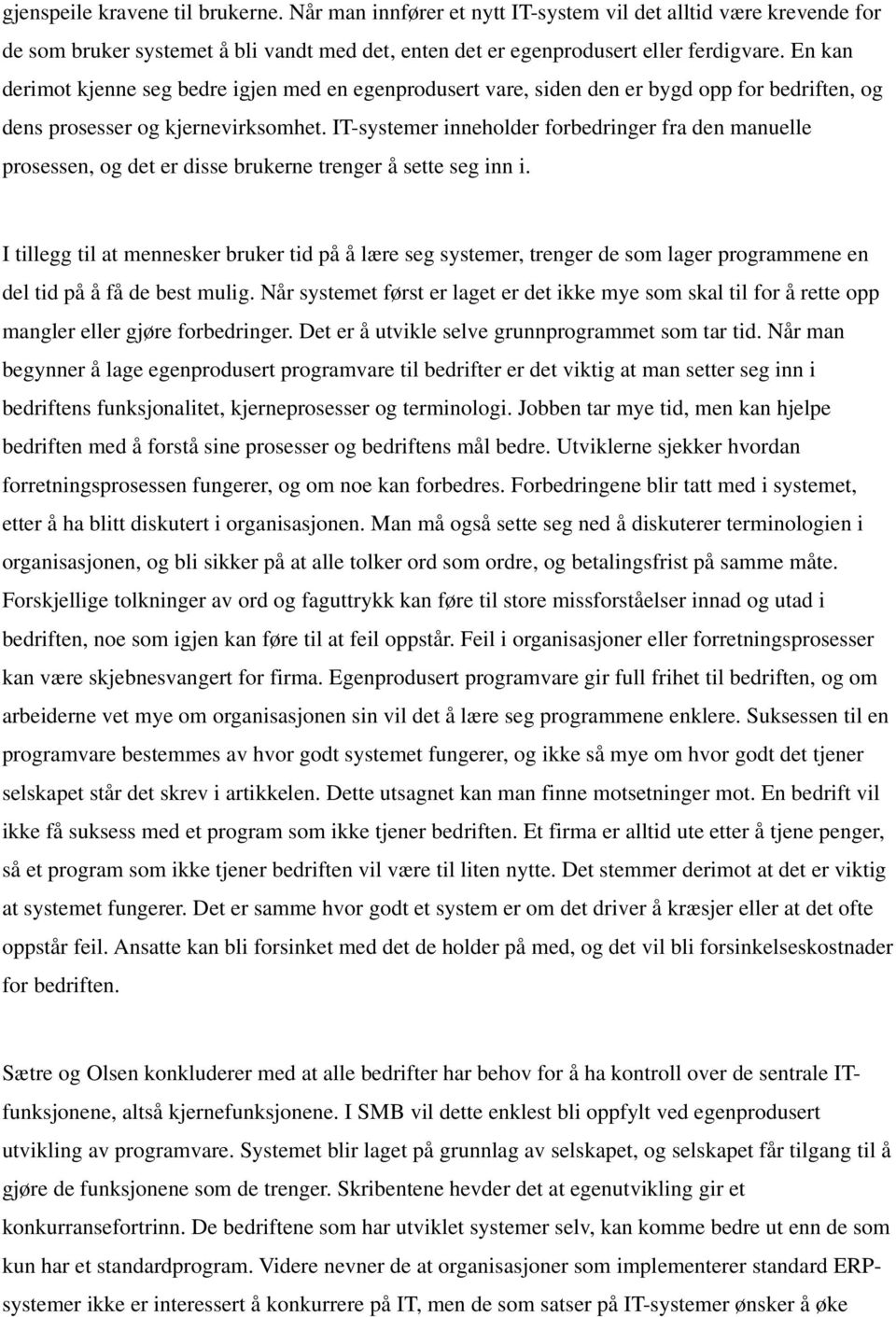 gjenspeile kravene til brukerne. Når man innfører et nytt IT-system vil det alltid være krevende for de som bruker systemet å bli vandt med det, enten det er egenprodusert eller ferdigvare. En kan derimot kjenne seg bedre igjen med en egenprodusert vare, siden den er bygd opp for bedriften, og dens prosesser og kjernevirksomhet. IT-systemer inneholder forbedringer fra den manuelle prosessen, og det er disse brukerne trenger å sette seg inn i.

I tillegg til at mennesker bruker tid på å lære seg systemer, trenger de som lager programmene en del tid på å få de best mulig. Når systemet først er laget er det ikke mye som skal til for å rette opp mangler eller gjøre forbedringer. Det er å utvikle selve grunnprogrammet som tar tid. Når man begynner å lage egenprodusert programvare til bedrifter er det viktig at man setter seg inn i bedriftens funksjonalitet, kjerneprosesser og terminologi. Jobben tar mye tid, men kan hjelpe bedriften med å forstå sine prosesser og bedriftens mål bedre. Utviklerne sjekker hvordan forretningsprosessen fungerer, og om noe kan forbedres. Forbedringene blir tatt med i systemet, etter å ha blitt diskutert i organisasjonen. Man må også sette seg ned å diskuterer terminologien i organisasjonen, og bli sikker på at alle tolker ord som ordre, og betalingsfrist på samme måte. Forskjellige tolkninger av ord og faguttrykk kan føre til store missforståelser innad og utad i bedriften, noe som igjen kan føre til at feil oppstår. Feil i organisasjoner eller forretningsprosesser kan være skjebnesvangert for firma. Egenprodusert programvare gir full frihet til bedriften, og om arbeiderne vet mye om organisasjonen sin vil det å lære seg programmene enklere. Suksessen til en programvare bestemmes av hvor godt systemet fungerer, og ikke så mye om hvor godt det tjener selskapet står det skrev i artikkelen. Dette utsagnet kan man finne motsetninger mot. En bedrift vil ikke få suksess med et program som ikke tjener bedriften. Et firma er alltid ute etter å tjene penger, så et program som ikke tjener bedriften vil være til liten nytte. Det stemmer derimot at det er viktig at systemet fungerer. Det er samme hvor godt et system er om det driver å kræsjer eller at det ofte oppstår feil. Ansatte kan bli forsinket med det de holder på med, og det vil bli forsinkelseskostnader for bedriften.

Sætre og Olsen konkluderer med at alle bedrifter har behov for å ha kontroll over de sentrale IT-funksjonene, altså kjernefunksjonene. I SMB vil dette enklest bli oppfylt ved egenprodusert utvikling av programvare. Systemet blir laget på grunnlag av selskapet, og selskapet får tilgang til å gjøre de funksjonene som de trenger. Skribentene hevder det at egenutvikling gir et konkurransefortrinn. De bedriftene som har utviklet systemer selv, kan komme bedre ut enn de som kun har et standardprogram. Videre nevner de at organisasjoner som implementerer standard ERP-systemer ikke er interessert å konkurrere på IT, men de som satser på IT-systemer ønsker å øke